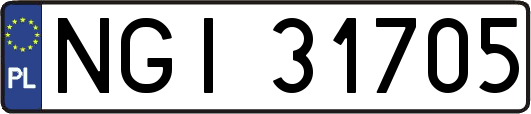 PL

NGI 31705